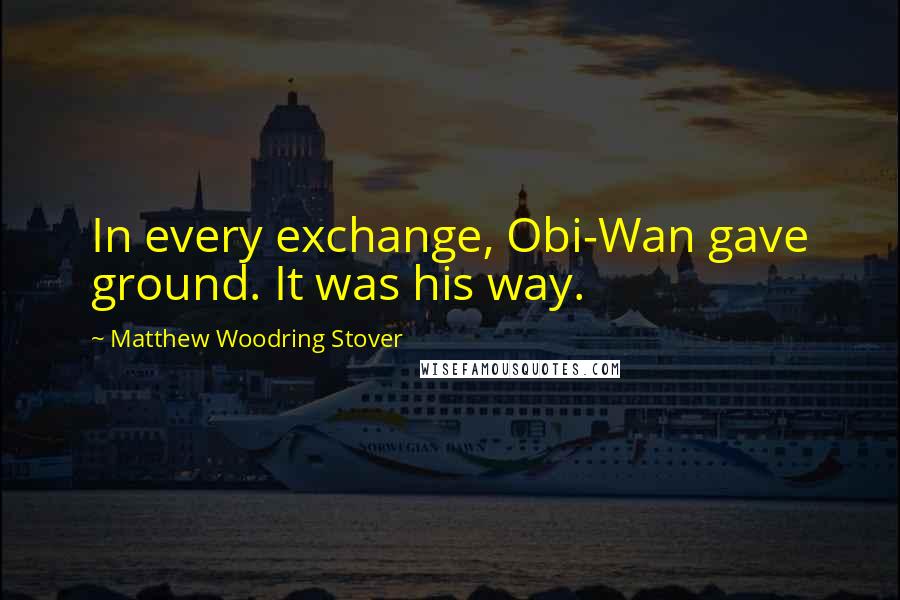 In every exchange, Obi-Wan gave ground. It was his way.

~ Matthew Woodring Stover

WISEFAMOUSQUOTES.COM

NORWEGIAN DAWN